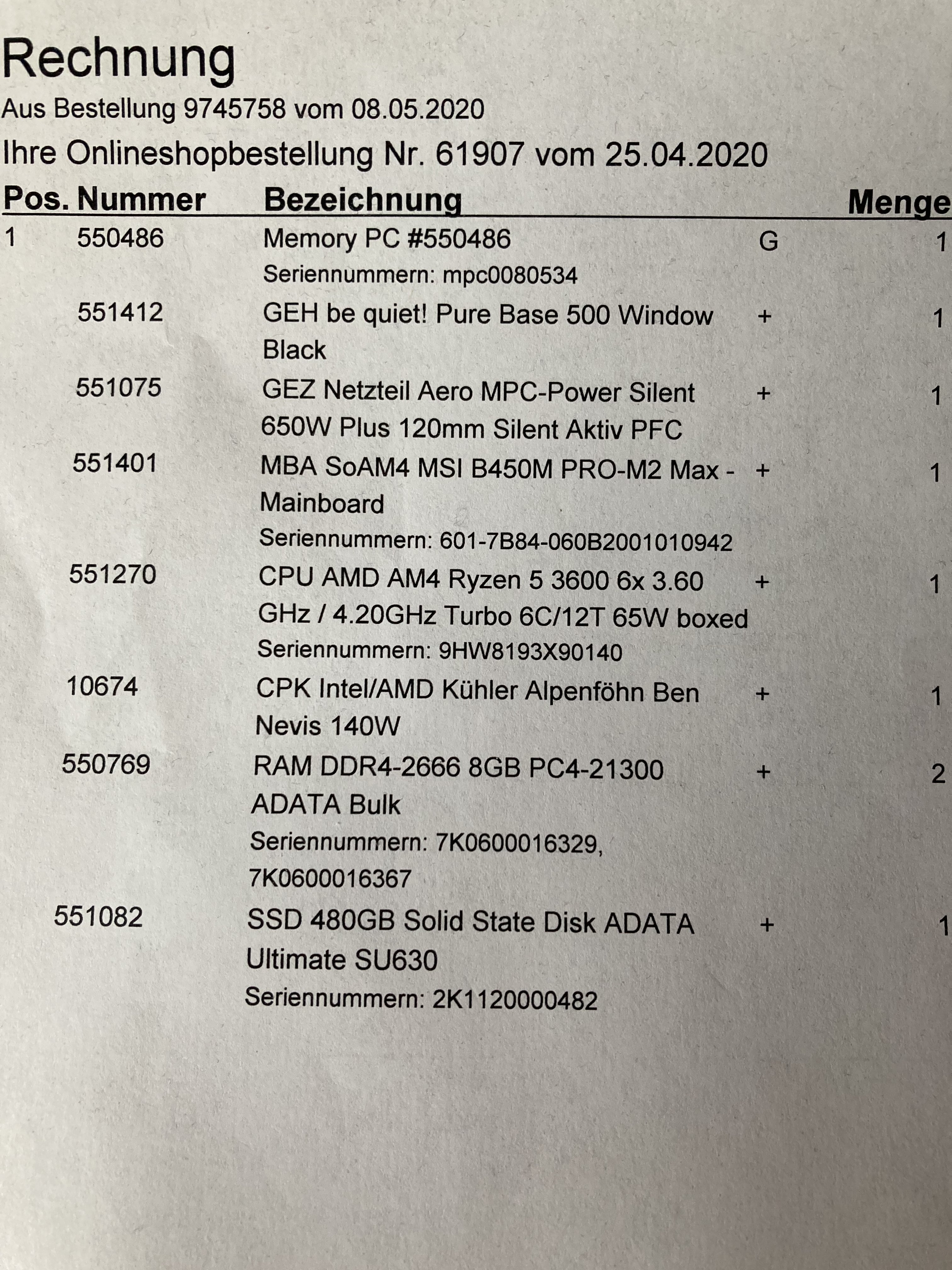 Rechnung
Aus Bestellung 9745758 vom 08.05.2020
Ihre Onlineshopbestellung Nr. 61907 vom 25.04.2020

| Pos. | Nummer | Bezeichnung | | Menge |
|---|---|---|---|---|
| 1 | 550486 | Memory PC #550486 Seriennummern: mpc0080534 | G | 1 |
| | 551412 | GEH be quiet! Pure Base 500 Window Black | + | 1 |
| | 551075 | GEZ Netzteil Aero MPC-Power Silent 650W Plus 120mm Silent Aktiv PFC | + | 1 |
| | 551401 | MBA SoAM4 MSI B450M PRO-M2 Max - Mainboard Seriennummern: 601-7B84-060B2001010942 | + | 1 |
| | 551270 | CPU AMD AM4 Ryzen 5 3600 6x 3.60 GHz / 4.20GHz Turbo 6C/12T 65W boxed Seriennummern: 9HW8193X90140 | + | 1 |
| | 10674 | CPK Intel/AMD Kühler Alpenföhn Ben Nevis 140W | + | 1 |
| | 550769 | RAM DDR4-2666 8GB PC4-21300 ADATA Bulk Seriennummern: 7K0600016329, 7K0600016367 | + | 2 |
| | 551082 | SSD 480GB Solid State Disk ADATA Ultimate SU630 Seriennummern: 2K1120000482 | + | 1 |